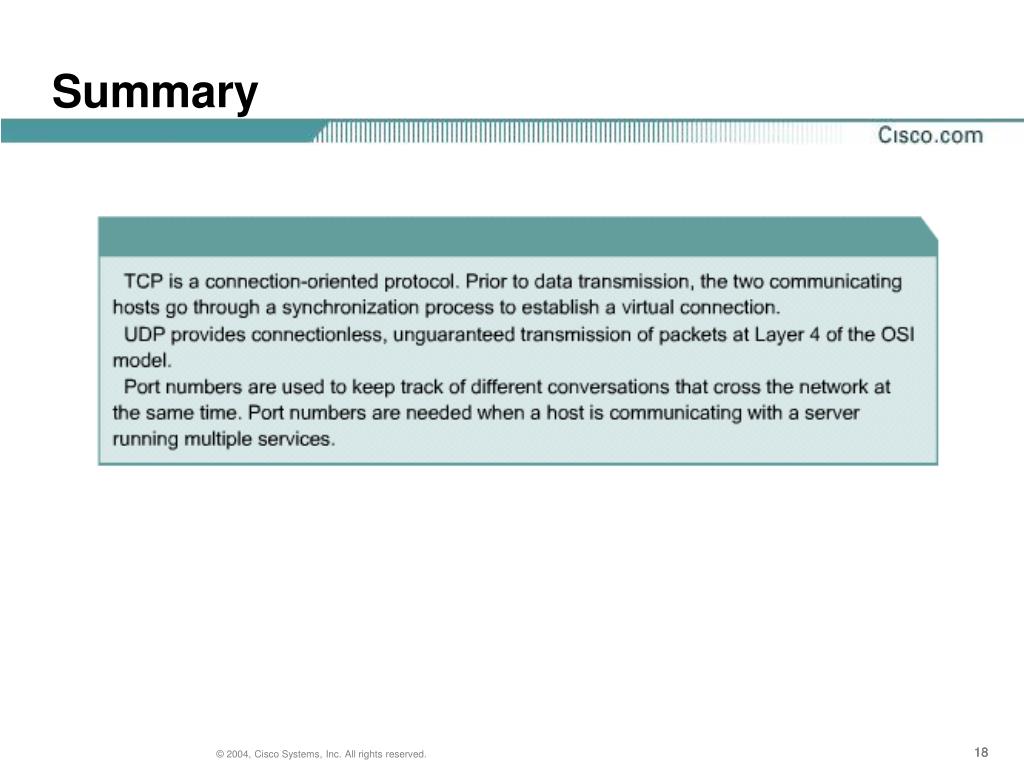 Summary

Cisco.com

TCP is a connection-oriented protocol. Prior to data transmission, the two communicating hosts go through a synchronization process to establish a virtual connection.

UDP provides connectionless, unguaranteed transmission of packets at Layer 4 of the OSI model.

Port numbers are used to keep track of different conversations that cross the network at the same time. Port numbers are needed when a host is communicating with a server running multiple services.

© 2004, Cisco Systems, Inc. All rights reserved.

18